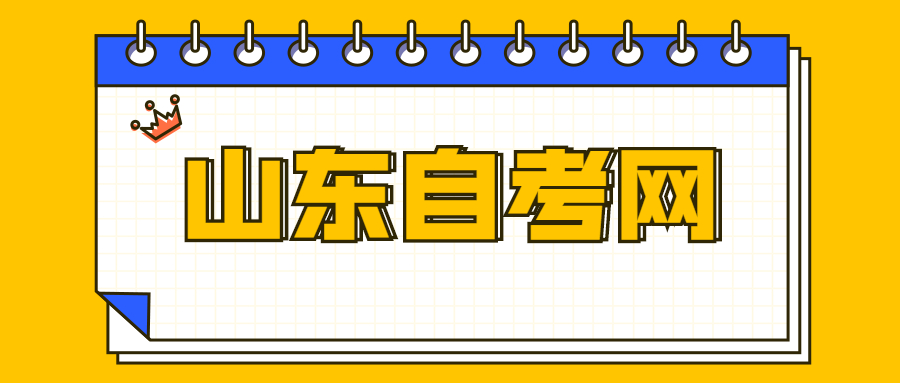 山东自考网